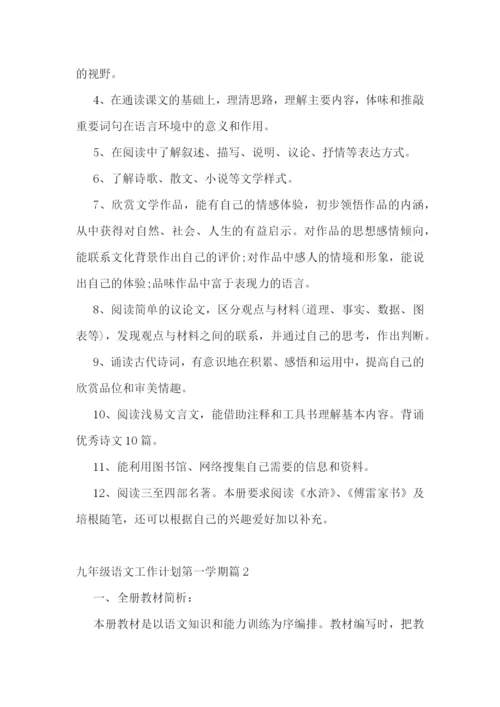 的视野。

4、在通读课文的基础上，理清思路，理解主要内容，体味和推敲重要词句在语言环境中的意义和作用。

5、在阅读中了解叙述、描写、说明、议论、抒情等表达方式。

6、了解诗歌、散文、小说等文学样式。

7、欣赏文学作品，能有自己的情感体验，初步领悟作品的内涵，从中获得对自然、社会、人生的有益启示。对作品的思想感情倾向，能联系文化背景作出自己的评价;对作品中感人的情境和形象，能说出自己的体验;品味作品中富于表现力的语言。

8、阅读简单的议论文，区分观点与材料（道理、事实、数据、图表等），发现观点与材料之间的联系，并通过自己的思考，作出判断。

9、诵读古代诗词，有意识地在积累、感悟和运用中，提高自己的欣赏品位和审美情趣。

10、阅读浅易文言文，能借助注释和工具书理解基本内容。背诵优秀诗文10篇。

11、能利用图书馆、网络搜集自己需要的信息和资料。

12、阅读三至四部名著。本册要求阅读《水浒》、《傅雷家书》及培根随笔，还可以根据自己的兴趣爱好加以补充。

九年级语文工作计划第一学期篇2

一、全册教材简析：

本册教材是以语文知识和能力训练为序编排。教材编写时，把教